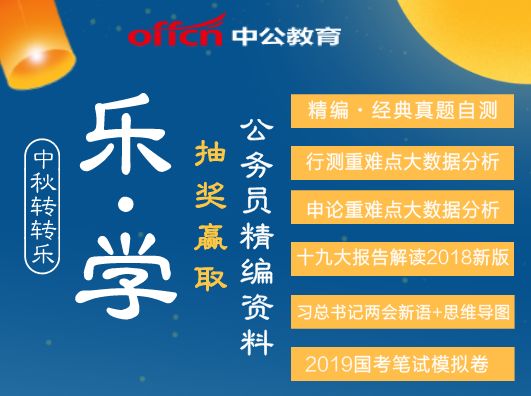 offcn 中公教育

中秋转转乐

乐·学

抽奖赢取

公务员精编资料

精编·经典真题自测

行测重难点大数据分析

申论重难点大数据分析

十九大报告解读2018新版

习总书记两会新语+思维导图

2019国考笔试模拟卷